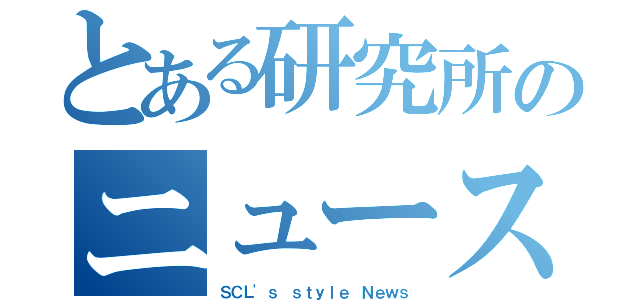 とある研究所の
ニュース
SCL's style News